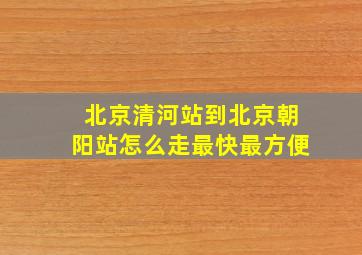 北京清河站到北京朝阳站怎么走最快最方便